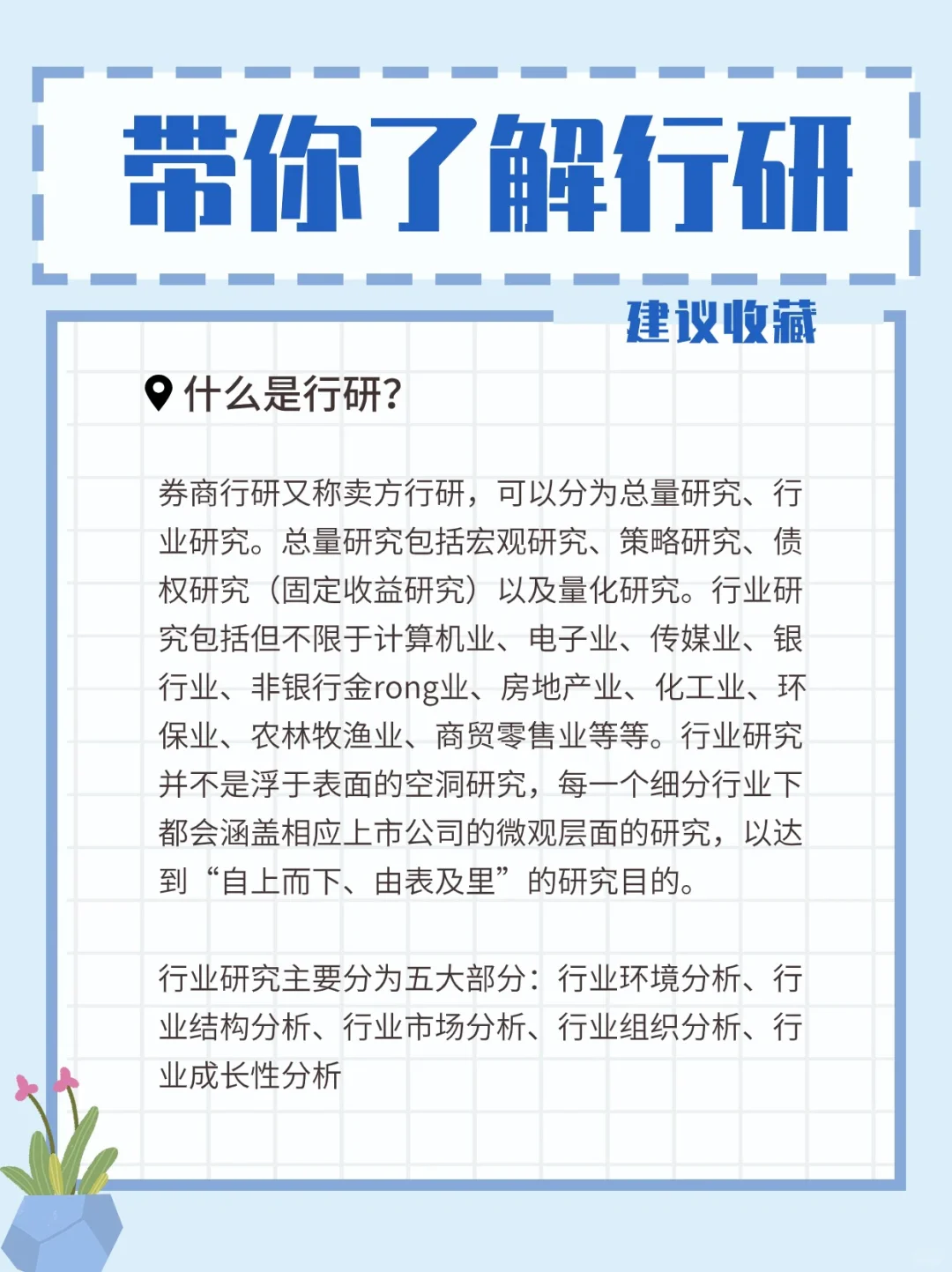 带你了解行研

建议收藏

什么是行研?

券商行研又称卖方行研，可以分为总量研究、行业研究。总量研究包括宏观研究、策略研究、债权研究（固定收益研究）以及量化研究。行业研究包括但不限于计算机业、电子业、传媒业、银行业、非银行金rong业、房地产业、化工业、环保业、农林牧渔业、商贸零售业等等。行业研究并不是浮于表面的空洞研究，每一个细分行业下都会涵盖相应上市公司的微观层面的研究，以达到“自上而下、由表及里”的研究目的。

行业研究主要分为五大部分：行业环境分析、行业结构分析、行业市场分析、行业组织分析、行业成长性分析